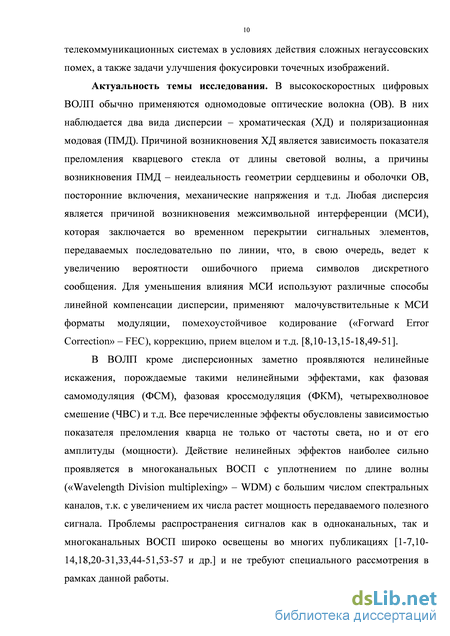 10

телекоммуникационных системах в условиях действия сложных негауссовских помех, а также задачи улучшения фокусировки точечных изображений.

**Актуальность темы исследования.** В высокоскоростных цифровых ВОЛП обычно применяются одномодовые оптические волокна (ОВ). В них наблюдается два вида дисперсии – хроматическая (ХД) и поляризационная модовая (ПМД). Причиной возникновения ХД является зависимость показателя преломления кварцевого стекла от длины световой волны, а причины возникновения ПМД – неидеальность геометрии сердцевины и оболочки ОВ, посторонние включения, механические напряжения и т.д. Любая дисперсия является причиной возникновения межсимвольной интерференции (МСИ), которая заключается во временном перекрытии сигнальных элементов, передаваемых последовательно по линии, что, в свою очередь, ведет к увеличению вероятности ошибочного приема символов дискретного сообщения. Для уменьшения влияния МСИ используют различные способы линейной компенсации дисперсии, применяют малочувствительные к МСИ форматы модуляции, помехоустойчивое кодирование («Forward Error Correction» – FEC), коррекцию, прием вцелом и т.д. [8,10-13,15-18,49-51].

В ВОЛП кроме дисперсионных заметно проявляются нелинейные искажения, порождаемые такими нелинейными эффектами, как фазовая самомодуляция (ФСМ), фазовая кроссмодуляция (ФКМ), четырехволновое смешение (ЧВС) и т.д. Все перечисленные эффекты обусловлены зависимостью показателя преломления кварца не только от частоты света, но и от его амплитуды (мощности). Действие нелинейных эффектов наиболее сильно проявляется в многоканальных ВОСП с уплотнением по длине волны («Wavelength Division multiplexing» – WDM) с большим числом спектральных каналов, т.к. с увеличением их числа растет мощность передаваемого полезного сигнала. Проблемы распространения сигналов как в одноканальных, так и многоканальных ВОСП широко освещены во многих публикациях [1-7,10-14,18,20-31,33,44-51,53-57 и др.] и не требуют специального рассмотрения в рамках данной работы.

dsLib.net
библиотека диссертаций